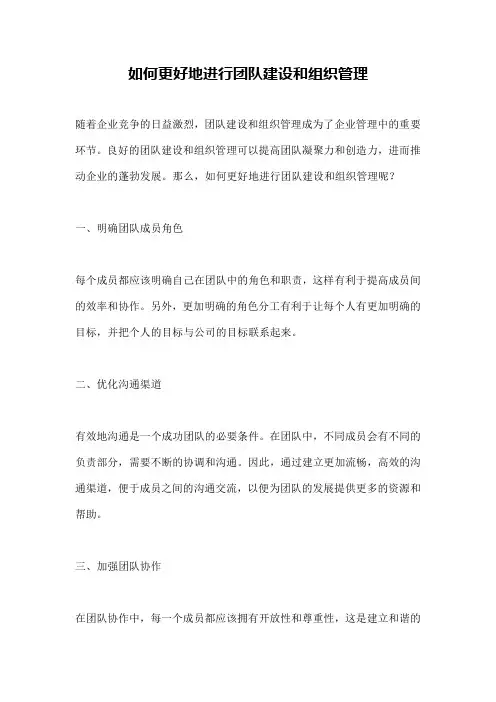 如何更好地进行团队建设和组织管理

随着企业竞争的日益激烈，团队建设和组织管理成为了企业管理中的重要环节。良好的团队建设和组织管理可以提高团队凝聚力和创造力，进而推动企业的蓬勃发展。那么，如何更好地进行团队建设和组织管理呢？

一、明确团队成员角色

每个成员都应该明确自己在团队中的角色和职责，这样有利于提高成员间的效率和协作。另外，更加明确的角色分工有利于让每个人有更加明确的目标，并把个人的目标与公司的目标联系起来。

二、优化沟通渠道

有效地沟通是一个成功团队的必要条件。在团队中，不同成员会有不同的负责部分，需要不断的协调和沟通。因此，通过建立更加流畅，高效的沟通渠道，便于成员之间的沟通交流，以便为团队的发展提供更多的资源和帮助。

三、加强团队协作

在团队协作中，每一个成员都应该拥有开放性和尊重性，这是建立和谐的